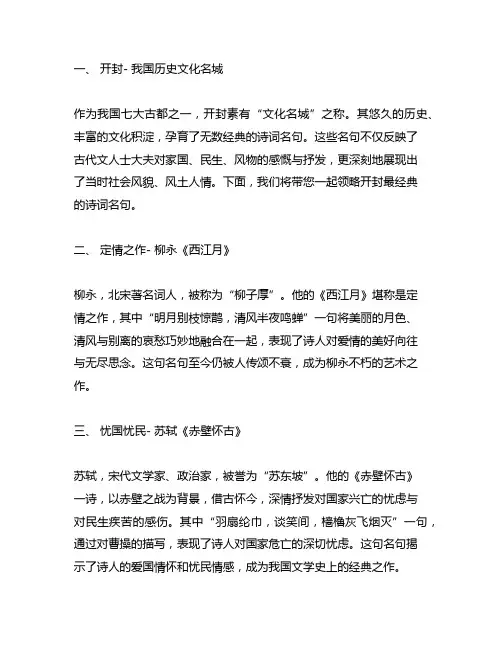 一、 开封- 我国历史文化名城

作为我国七大古都之一，开封素有“文化名城”之称。其悠久的历史、丰富的文化积淀，孕育了无数经典的诗词名句。这些名句不仅反映了古代文人士大夫对家国、民生、风物的感慨与抒发，更深刻地展现出了当时社会风貌、风土人情。下面，我们将带您一起领略开封最经典的诗词名句。

二、 定情之作- 柳永《西江月》

柳永，北宋著名词人，被称为“柳子厚”。他的《西江月》堪称是定情之作，其中“明月别枝惊鹊，清风半夜鸣蝉”一句将美丽的月色、清风与别离的哀愁巧妙地融合在一起，表现了诗人对爱情的美好向往与无尽思念。这句名句至今仍被人传颂不衰，成为柳永不朽的艺术之作。

三、 忧国忧民- 苏轼《赤壁怀古》

苏轼，宋代文学家、政治家，被誉为“苏东坡”。他的《赤壁怀古》一诗，以赤壁之战为背景，借古怀今，深情抒发对国家兴亡的忧虑与对民生疾苦的感伤。其中“羽扇纶巾，谈笑间，樯橹灰飞烟灭”一句，通过对曹操的描写，表现了诗人对国家危亡的深切忧虑。这句名句揭示了诗人的爱国情怀和忧民情感，成为我国文学史上的经典之作。